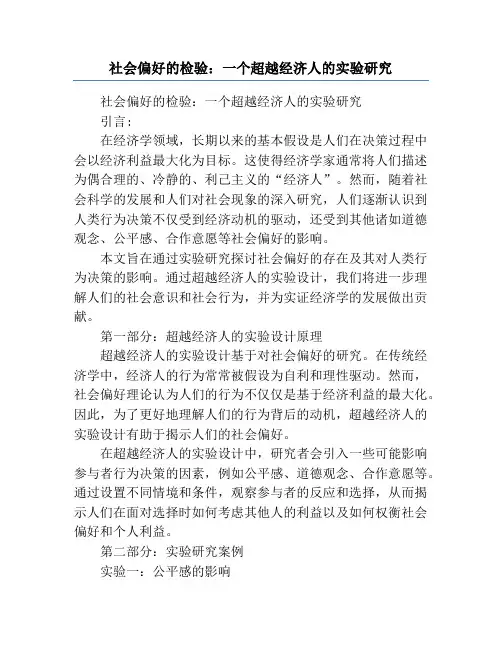 社会偏好的检验：一个超越经济人的实验研究

社会偏好的检验：一个超越经济人的实验研究

引言：

在经济学领域，长期以来的基本假设是人们在决策过程中会以经济利益最大化为目标。这使得经济学家通常将人们描述为偶合理的、冷静的、利己主义的“经济人”。然而，随着社会科学的发展和人们对社会现象的深入研究，人们逐渐认识到人类行为决策不仅受到经济动机的驱动，还受到其他诸如道德观念、公平感、合作意愿等社会偏好的影响。

本文旨在通过实验研究探讨社会偏好的存在及其对人类行为决策的影响。通过超越经济人的实验设计，我们将进一步理解人们的社会意识和社会行为，并为实证经济学的发展做出贡献。

第一部分：超越经济人的实验设计原理

超越经济人的实验设计基于对社会偏好的研究。在传统经济学中，经济人的行为常常被假设为自利和理性驱动。然而，社会偏好理论认为人们的行为不仅仅是基于经济利益的最大化。因此，为了更好地理解人们的行为背后的动机，超越经济人的实验设计有助于揭示人们的社会偏好。

在超越经济人的实验设计中，研究者会引入一些可能影响参与者行为决策的因素，例如公平感、道德观念、合作意愿等。通过设置不同情境和条件，观察参与者的反应和选择，从而揭示人们在面对选择时如何考虑其他人的利益以及如何权衡社会偏好和个人利益。

第二部分：实验研究案例

实验一：公平感的影响